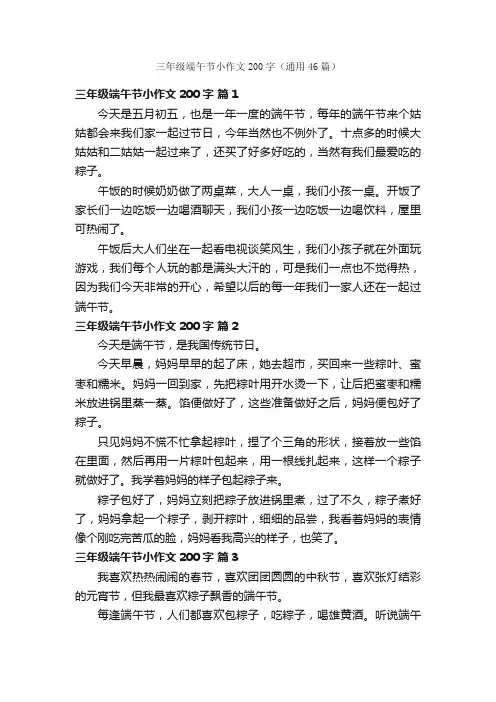 三年级端午节小作文 200 字（通用 46 篇）

三年级端午节小作文 200 字 篇 1

今天是五月初五，也是一年一度的端午节，每年的端午节来个姑姑都会来我们家一起过节日，今年当然也不例外了。十点多的时候大姑姑和二姑姑一起过来了，还买了好多好吃的，当然有我们最爱吃的粽子。

午饭的时候奶奶做了两桌菜，大人一桌，我们小孩一桌。开饭了家长们一边吃饭一边喝酒聊天，我们小孩一边吃饭一边喝饮料，屋里可热闹了。

午饭后大人们坐在一起看电视谈笑风生，我们小孩子就在外面玩游戏，我们每个人玩的都是满头大汗的，可是我们一点也不觉得热，因为我们今天非常的开心，希望以后的每一年我们一家人还在一起过端午节。

三年级端午节小作文 200 字 篇 2

今天是端午节，是我国传统节日。

今天早晨，妈妈早早的起了床，她去超市，买回来一些粽叶、蜜枣和糯米。妈妈一回到家，先把粽叶用开水烫一下，让后把蜜枣和糯米放进锅里蒸一蒸。馅便做好了，这些准备做好之后，妈妈便包好了粽子。

只见妈妈不慌不忙拿起粽叶，捏了个三角的形状，接着放一些馅在里面，然后再用一片粽叶包起来，用一根线扎起来，这样一个粽子就做好了。我学着妈妈的样子包起粽子来。

粽子包好了，妈妈立刻把粽子放进锅里煮，过了不久，粽子煮好了，妈妈拿起一个粽子，剥开粽叶，细细的品尝，我看着妈妈的表情像个刚吃完苦瓜的脸，妈妈看我高兴的样子，也笑了。

三年级端午节小作文 200 字 篇 3

我喜欢热热闹闹的春节，喜欢团团圆圆的中秋节，喜欢张灯结彩的元宵节，但我最喜欢粽子飘香的端午节。

每逢端午节，人们都喜欢包粽子，吃粽子，喝雄黄酒。听说端午